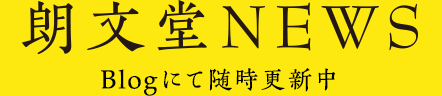 朗文堂NEWS

Blogにて随時更新中